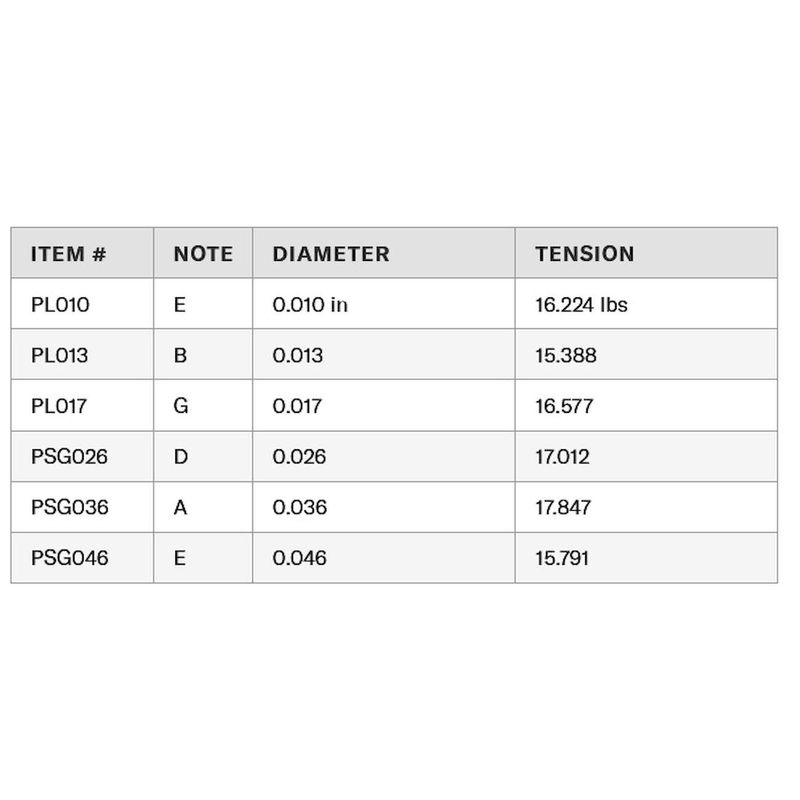 | ITEM # | NOTE | DIAMETER | TENSION |
|---|---|---|---|
| PL010 | E | 0.010 in | 16.224 lbs |
| PL013 | B | 0.013 | 15.388 |
| PL017 | G | 0.017 | 16.577 |
| PSG026 | D | 0.026 | 17.012 |
| PSG036 | A | 0.036 | 17.847 |
| PSG046 | E | 0.046 | 15.791 |